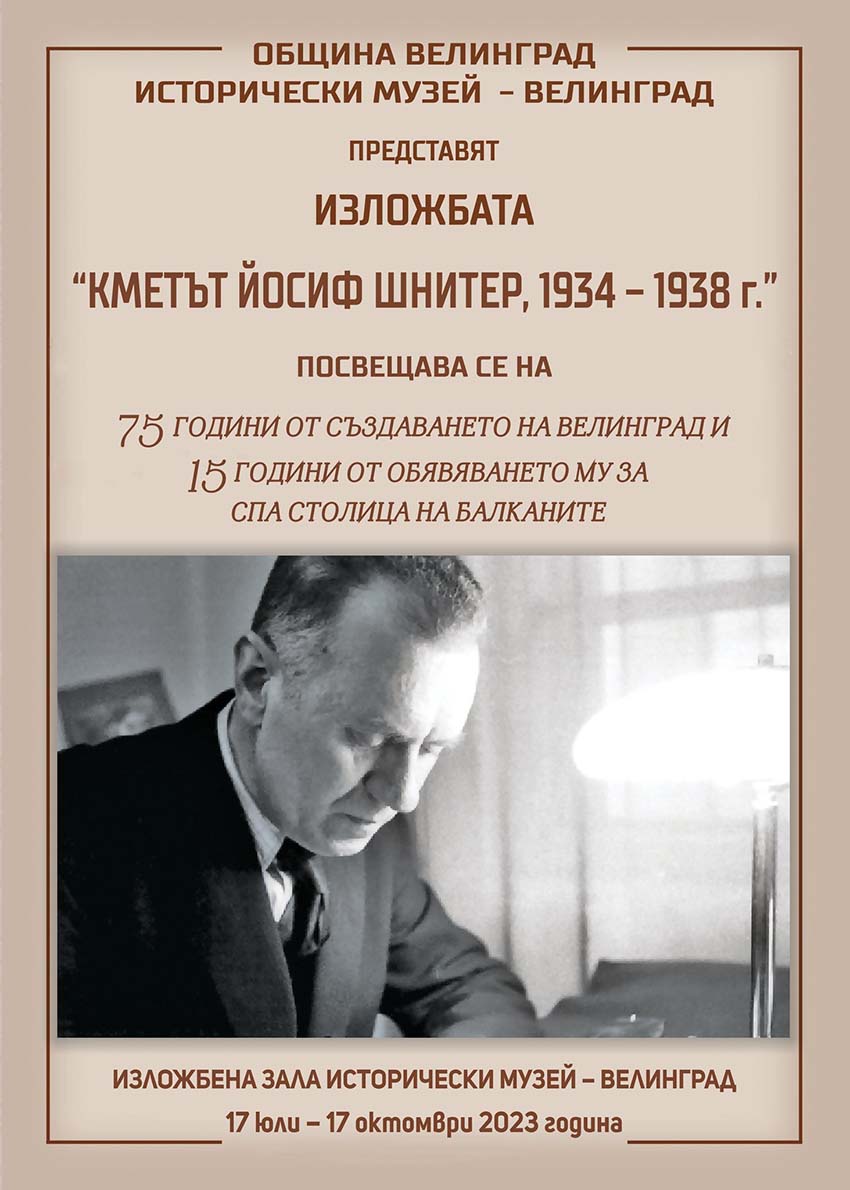 ОБЩИНА ВЕЛИНГРАД
ИСТОРИЧЕСКИ МУЗЕЙ - ВЕЛИНГРАД

ПРЕДСТАВЯТ

ИЗЛОЖБАТА

"КМЕТЪТ ЙОСИФ ШНИТЕР, 1934 – 1938 г."

ПОСВЕЩАВА СЕ НА

75 ГОДИНИ ОТ СЪЗДАВАНЕТО НА ВЕЛИНГРАД И
15 ГОДИНИ ОТ ОБЯВЯВАНЕТО МУ ЗА
СПА СТОЛИЦА НА БАЛКАНИТЕ

ИЗЛОЖБЕНА ЗАЛА ИСТОРИЧЕСКИ МУЗЕЙ – ВЕЛИНГРАД
17 юли – 17 октомври 2023 година